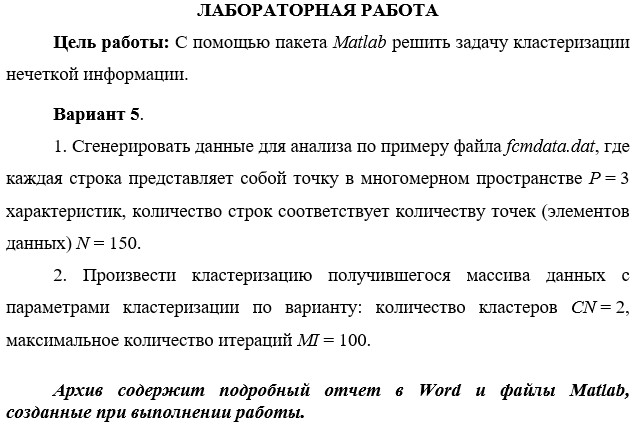 ЛАБОРАТОРНАЯ РАБОТА

Цель работы: С помощью пакета Matlab решить задачу кластеризации нечеткой информации.

Вариант 5.

1. Сгенерировать данные для анализа по примеру файла fcmdata.dat, где каждая строка представляет собой точку в многомерном пространстве $P = 3$ характеристик, количество строк соответствует количеству точек (элементов данных) $N = 150$.

2. Произвести кластеризацию получившегося массива данных с параметрами кластеризации по варианту: количество кластеров $CN = 2$, максимальное количество итераций $MI = 100$.

Архив содержит подробный отчет в Word и файлы Matlab, созданные при выполнении работы.